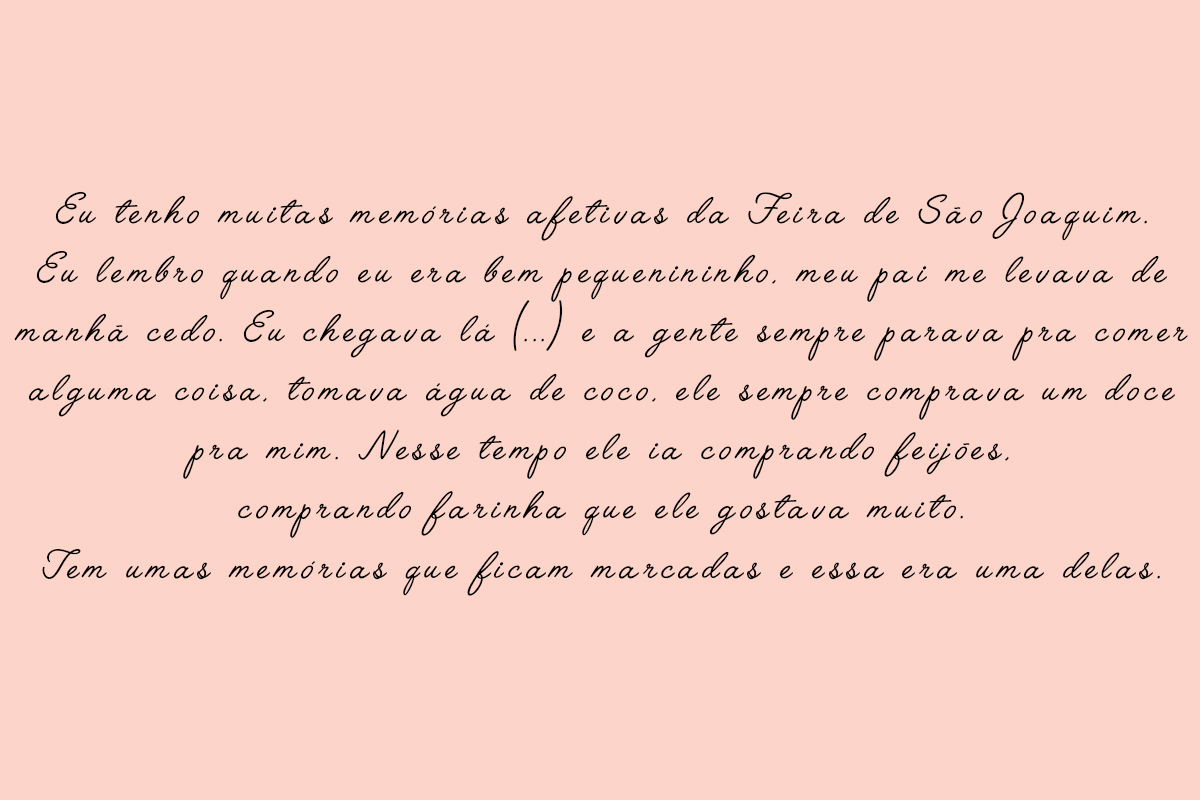 Eu tenho muitas memórias afetivas da Feira de São Joaquim. Eu lembro quando eu era bem pequenininho, meu pai me levava de manhã cedo. Eu chegava lá (...) e a gente sempre parava pra comer alguma coisa, tomava água de coco, ele sempre comprava um doce pra mim. Nesse tempo ele ia comprando feijões, comprando farinha que ele gostava muito. Tem umas memórias que ficam marcadas e essa era uma delas.